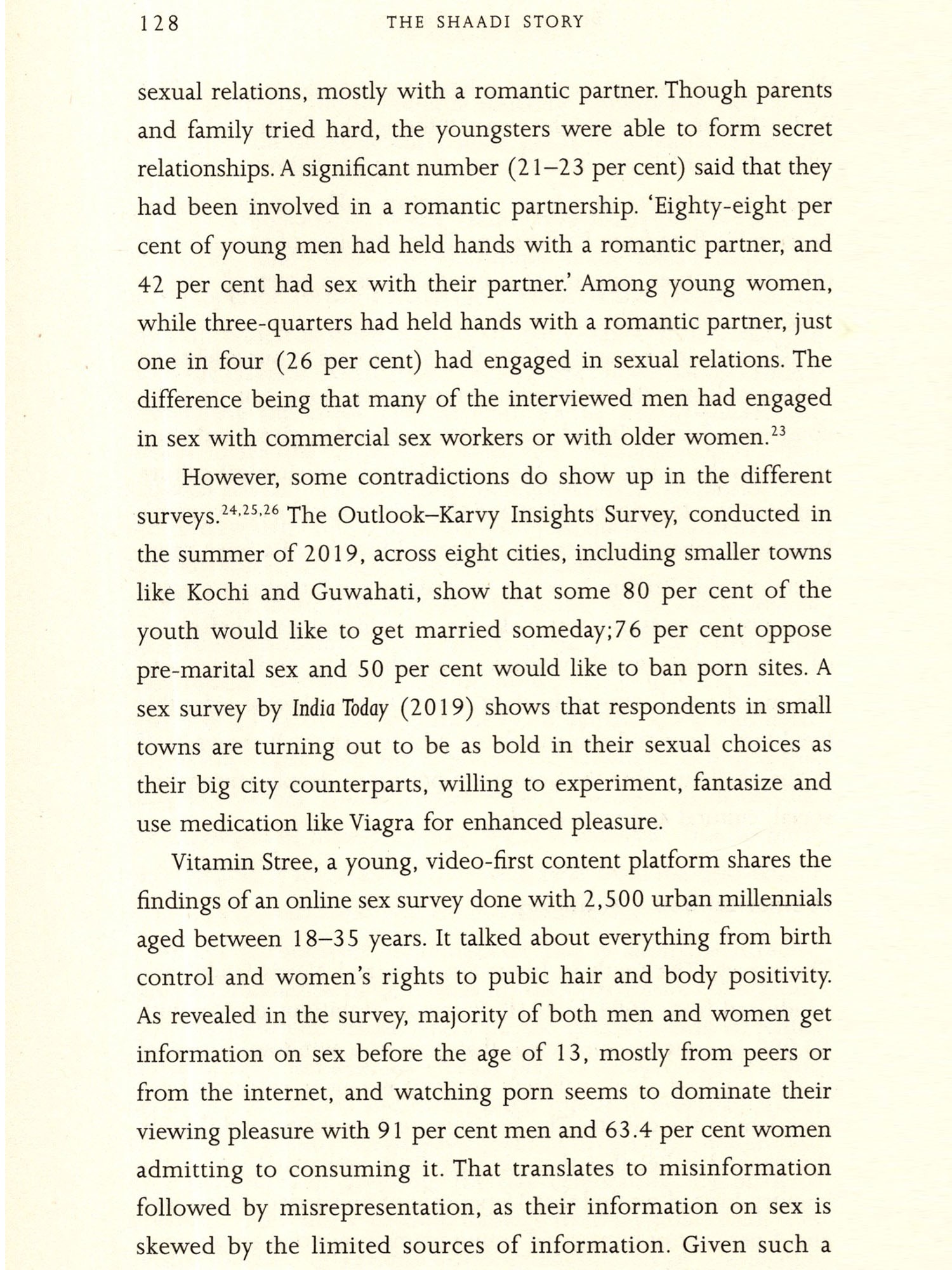 128 THE SHAADI STORY

sexual relations, mostly with a romantic partner. Though parents and family tried hard, the youngsters were able to form secret relationships. A significant number (21–23 per cent) said that they had been involved in a romantic partnership. 'Eighty-eight per cent of young men had held hands with a romantic partner, and 42 per cent had sex with their partner.' Among young women, while three-quarters had held hands with a romantic partner, just one in four (26 per cent) had engaged in sexual relations. The difference being that many of the interviewed men had engaged in sex with commercial sex workers or with older women.$^{23}$

However, some contradictions do show up in the different surveys.$^{24,25,26}$ The Outlook–Karvy Insights Survey, conducted in the summer of 2019, across eight cities, including smaller towns like Kochi and Guwahati, show that some 80 per cent of the youth would like to get married someday;76 per cent oppose pre-marital sex and 50 per cent would like to ban porn sites. A sex survey by India Today (2019) shows that respondents in small towns are turning out to be as bold in their sexual choices as their big city counterparts, willing to experiment, fantasize and use medication like Viagra for enhanced pleasure.

Vitamin Stree, a young, video-first content platform shares the findings of an online sex survey done with 2,500 urban millennials aged between 18–35 years. It talked about everything from birth control and women's rights to pubic hair and body positivity. As revealed in the survey, majority of both men and women get information on sex before the age of 13, mostly from peers or from the internet, and watching porn seems to dominate their viewing pleasure with 91 per cent men and 63.4 per cent women admitting to consuming it. That translates to misinformation followed by misrepresentation, as their information on sex is skewed by the limited sources of information. Given such a